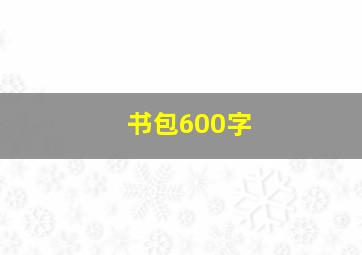 书包600字